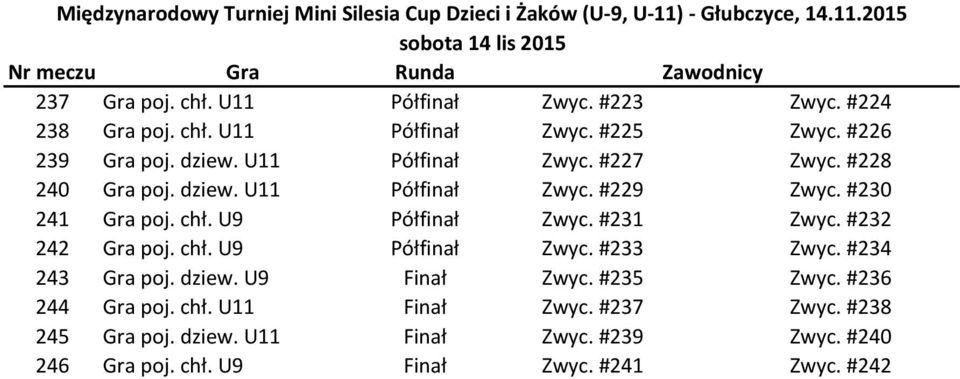 Międzynarodowy Turniej Mini Silesia Cup Dzieci i Żaków (U-9, U-11) - Głubczyce, 14.11.2015
sobota 14 lis 2015

| Nr meczu | Gra | Runda | Zawodnicy | |
|---|---|---|---|---|
| 237 | Gra poj. chł. U11 | Półfinał | Zwyc. #223 | Zwyc. #224 |
| 238 | Gra poj. chł. U11 | Półfinał | Zwyc. #225 | Zwyc. #226 |
| 239 | Gra poj. dziew. U11 | Półfinał | Zwyc. #227 | Zwyc. #228 |
| 240 | Gra poj. dziew. U11 | Półfinał | Zwyc. #229 | Zwyc. #230 |
| 241 | Gra poj. chł. U9 | Półfinał | Zwyc. #231 | Zwyc. #232 |
| 242 | Gra poj. chł. U9 | Półfinał | Zwyc. #233 | Zwyc. #234 |
| 243 | Gra poj. dziew. U9 | Finał | Zwyc. #235 | Zwyc. #236 |
| 244 | Gra poj. chł. U11 | Finał | Zwyc. #237 | Zwyc. #238 |
| 245 | Gra poj. dziew. U11 | Finał | Zwyc. #239 | Zwyc. #240 |
| 246 | Gra poj. chł. U9 | Finał | Zwyc. #241 | Zwyc. #242 |